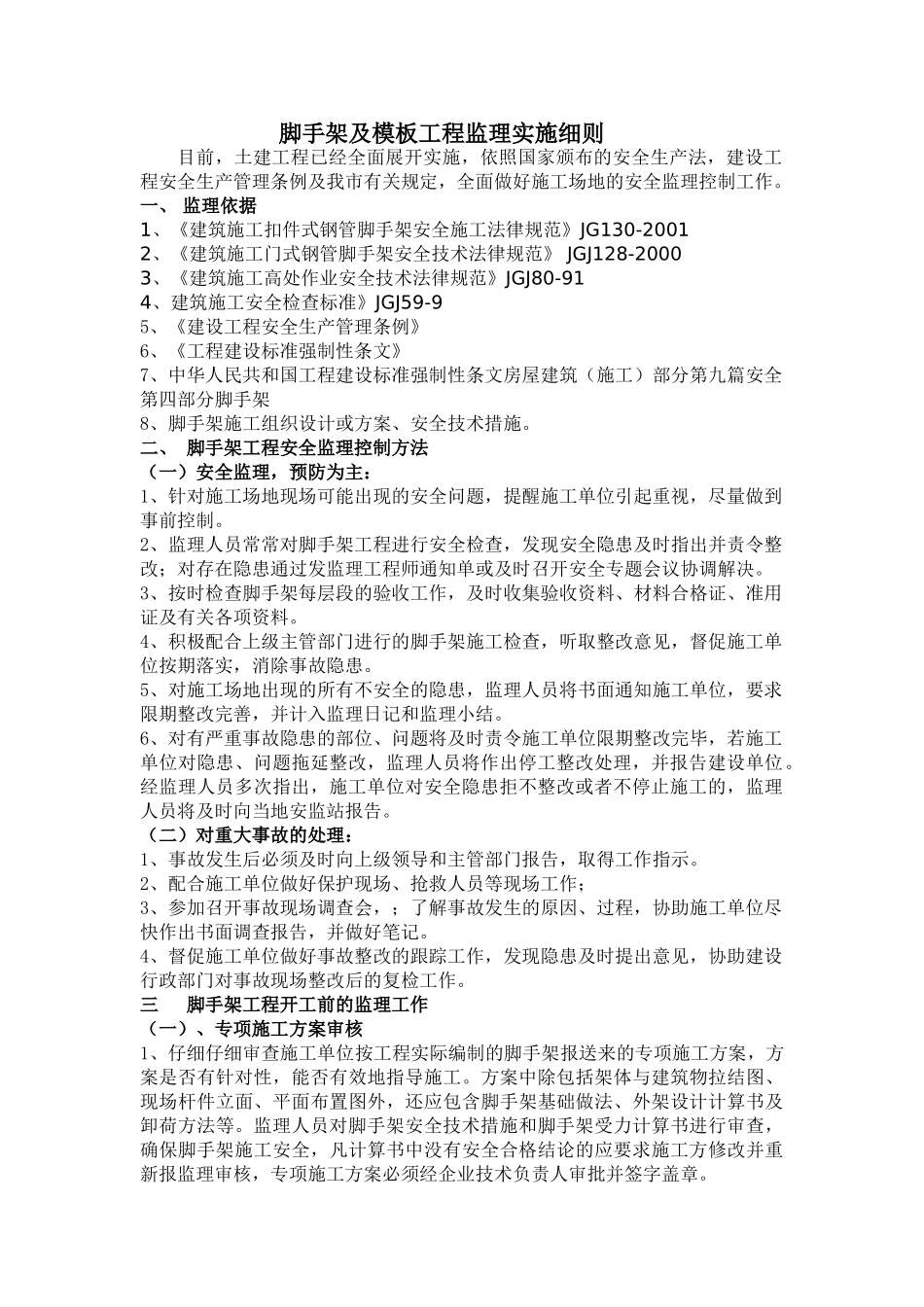 脚手架及模板工程监理实施细则

目前，土建工程已经全面展开实施，依照国家颁布的安全生产法，建设工程安全生产管理条例及我市有关规定，全面做好施工场地的安全监理控制工作。

一、 监理依据

1、《建筑施工扣件式钢管脚手架安全施工法律规范》JG130-2001
2、《建筑施工门式钢管脚手架安全技术法律规范》 JGJ128-2000
3、《建筑施工高处作业安全技术法律规范》JGJ80-91
4、建筑施工安全检查标准》JGJ59-9
5、《建设工程安全生产管理条例》
6、《工程建设标准强制性条文》
7、中华人民共和国工程建设标准强制性条文房屋建筑（施工）部分第九篇安全第四部分脚手架
8、脚手架施工组织设计或方案、安全技术措施。

二、 脚手架工程安全监理控制方法

（一）安全监理，预防为主：

1、针对施工场地现场可能出现的安全问题，提醒施工单位引起重视，尽量做到事前控制。
2、监理人员常常对脚手架工程进行安全检查，发现安全隐患及时指出并责令整改；对存在隐患通过发监理工程师通知单或及时召开安全专题会议协调解决。
3、按时检查脚手架每层段的验收工作，及时收集验收资料、材料合格证、准用证及有关各项资料。
4、积极配合上级主管部门进行的脚手架施工检查，听取整改意见，督促施工单位按期落实，消除事故隐患。
5、对施工场地出现的所有不安全的隐患，监理人员将书面通知施工单位，要求限期整改完善，并计入监理日记和监理小结。
6、对有严重事故隐患的部位、问题将及时责令施工单位限期整改完毕，若施工单位对隐患、问题拖延整改，监理人员将作出停工整改处理，并报告建设单位。经监理人员多次指出，施工单位对安全隐患拒不整改或者不停止施工的，监理人员将及时向当地安监站报告。

（二）对重大事故的处理：

1、事故发生后必须及时向上级领导和主管部门报告，取得工作指示。
2、配合施工单位做好保护现场、抢救人员等现场工作；
3、参加召开事故现场调查会，；了解事故发生的原因、过程，协助施工单位尽快作出书面调查报告，并做好笔记。
4、督促施工单位做好事故整改的跟踪工作，发现隐患及时提出意见，协助建设行政部门对事故现场整改后的复检工作。

三 脚手架工程开工前的监理工作

（一）、专项施工方案审核

1、仔细仔细审查施工单位按工程实际编制的脚手架报送来的专项施工方案，方案是否有针对性，能否有效地指导施工。方案中除包括架体与建筑物拉结图、现场杆件立面、平面布置图外，还应包含脚手架基础做法、外架设计计算书及卸荷方法等。监理人员对脚手架安全技术措施和脚手架受力计算书进行审查，确保脚手架施工安全，凡计算书中没有安全合格结论的应要求施工方修改并重新报监理审核，专项施工方案必须经企业技术负责人审批并签字盖章。